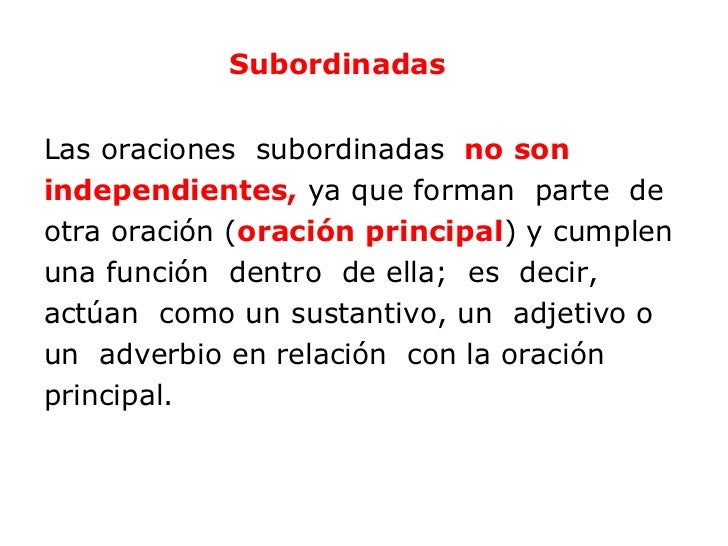 Subordinadas

Las oraciones subordinadas no son independientes, ya que forman parte de otra oración (oración principal) y cumplen una función dentro de ella; es decir, actúan como un sustantivo, un adjetivo o un adverbio en relación con la oración principal.